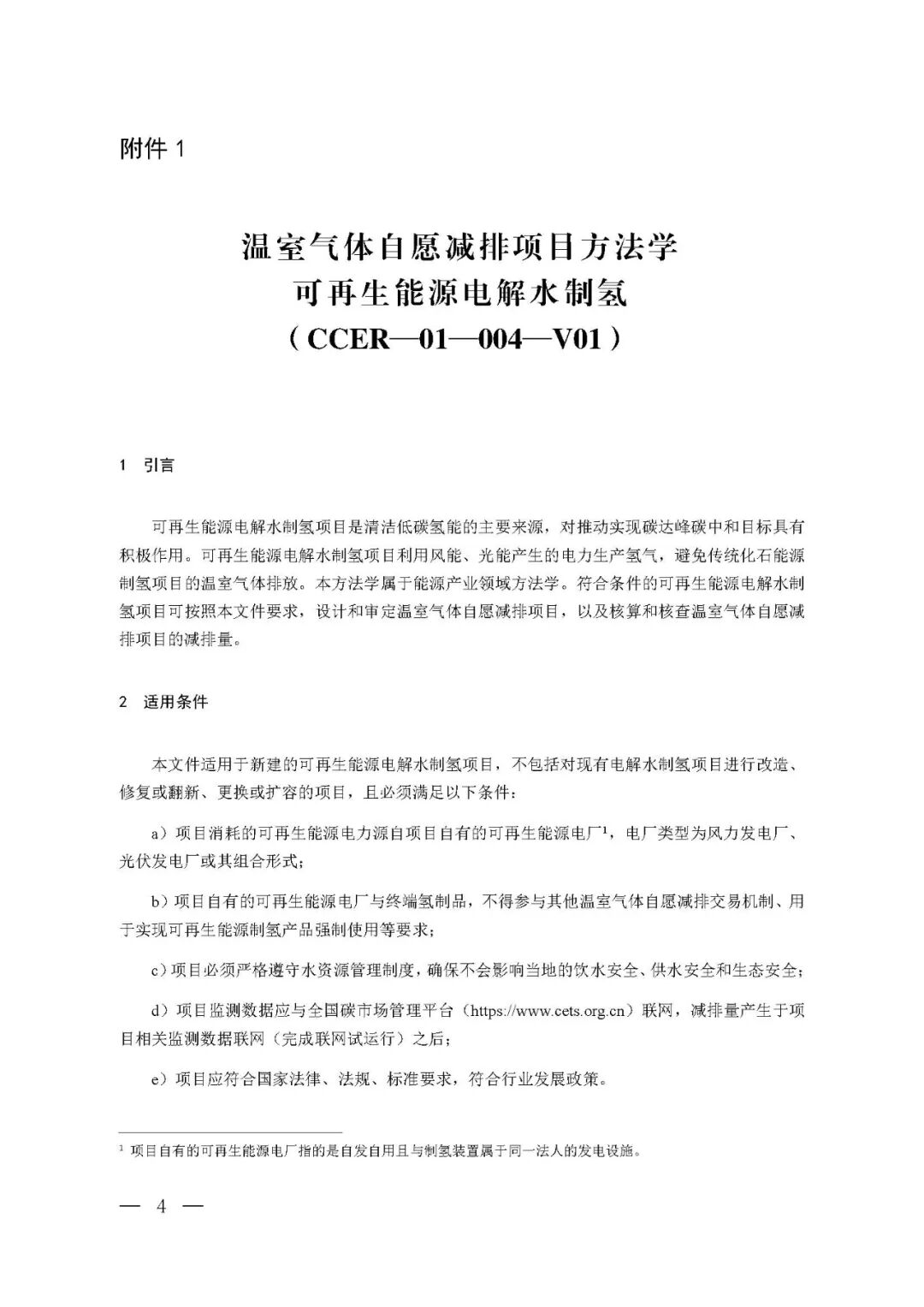 附件 1

温室气体自愿减排项目方法学
可再生能源电解水制氢
（CCER—01—004—V01）

1 引言

可再生能源电解水制氢项目是清洁低碳氢能的主要来源，对推动实现碳达峰碳中和目标具有积极作用。可再生能源电解水制氢项目利用风能、光能产生的电力生产氢气，避免传统化石能源制氢项目的温室气体排放。本方法学属于能源产业领域方法学。符合条件的可再生能源电解水制氢项目可按照本文件要求，设计和审定温室气体自愿减排项目，以及核算和核查温室气体自愿减排项目的减排量。

2 适用条件

本文件适用于新建的可再生能源电解水制氢项目，不包括对现有电解水制氢项目进行改造、修复或翻新、更换或扩容的项目，且必须满足以下条件：

a）项目消耗的可再生能源电力源自项目自有的可再生能源电厂$^1$，电厂类型为风力发电厂、光伏发电厂或其组合形式；

b）项目自有的可再生能源电厂与终端氢制品，不得参与其他温室气体自愿减排交易机制、用于实现可再生能源制氢产品强制使用等要求；

c）项目必须严格遵守水资源管理制度，确保不会影响当地的饮水安全、供水安全和生态安全；

d）项目监测数据应与全国碳市场管理平台（https://www.cets.org.cn）联网，减排量产生于项目相关监测数据联网（完成联网试运行）之后；

e）项目应符合国家法律、法规、标准要求，符合行业发展政策。

$^1$ 项目自有的可再生能源电厂指的是自发自用且与制氢装置属于同一法人的发电设施。

— 4 —